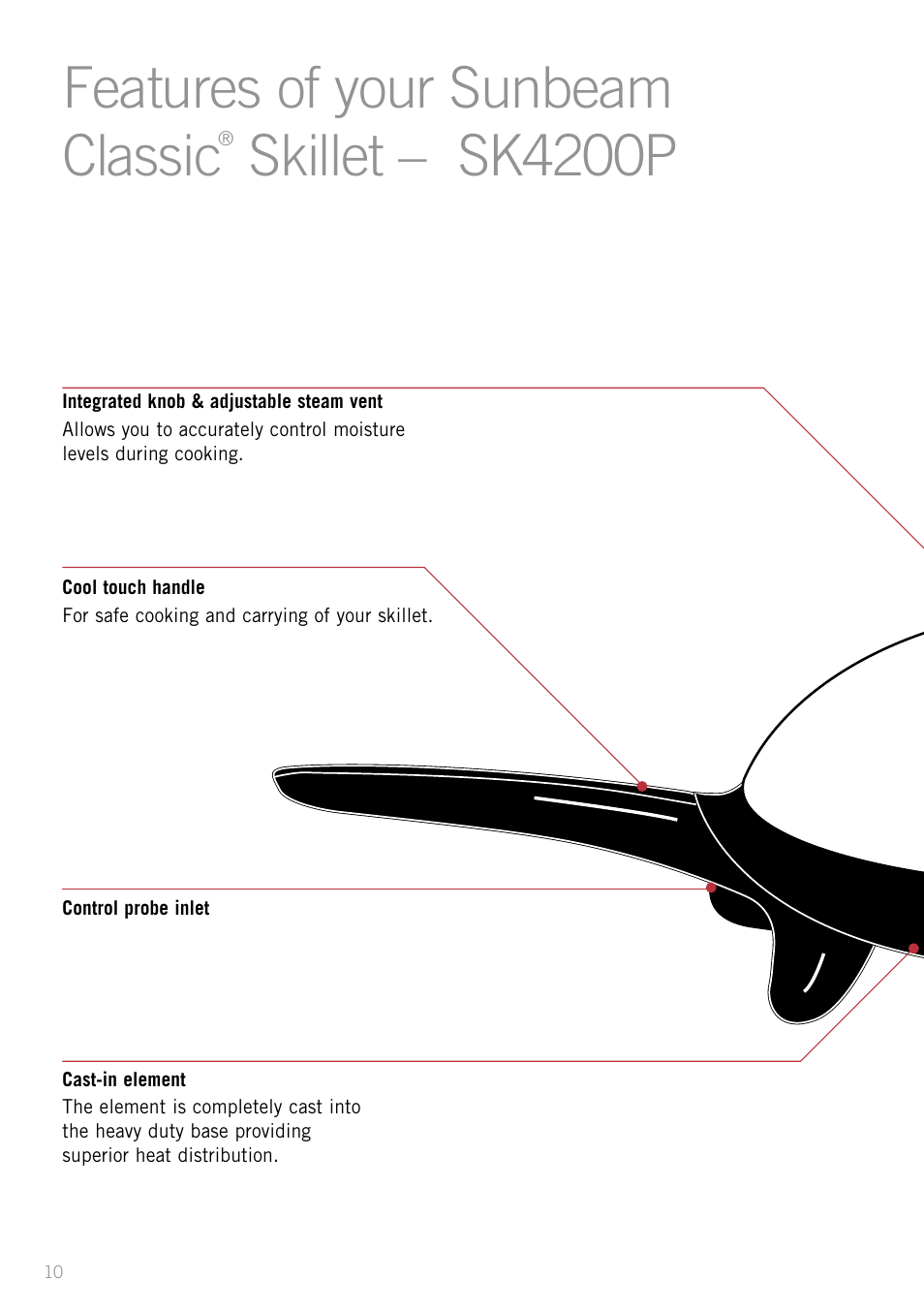 Features of your Sunbeam Classic® Skillet – SK4200P

Integrated knob & adjustable steam vent
Allows you to accurately control moisture levels during cooking.

Cool touch handle
For safe cooking and carrying of your skillet.

Control probe inlet

Cast-in element
The element is completely cast into the heavy duty base providing superior heat distribution.

10